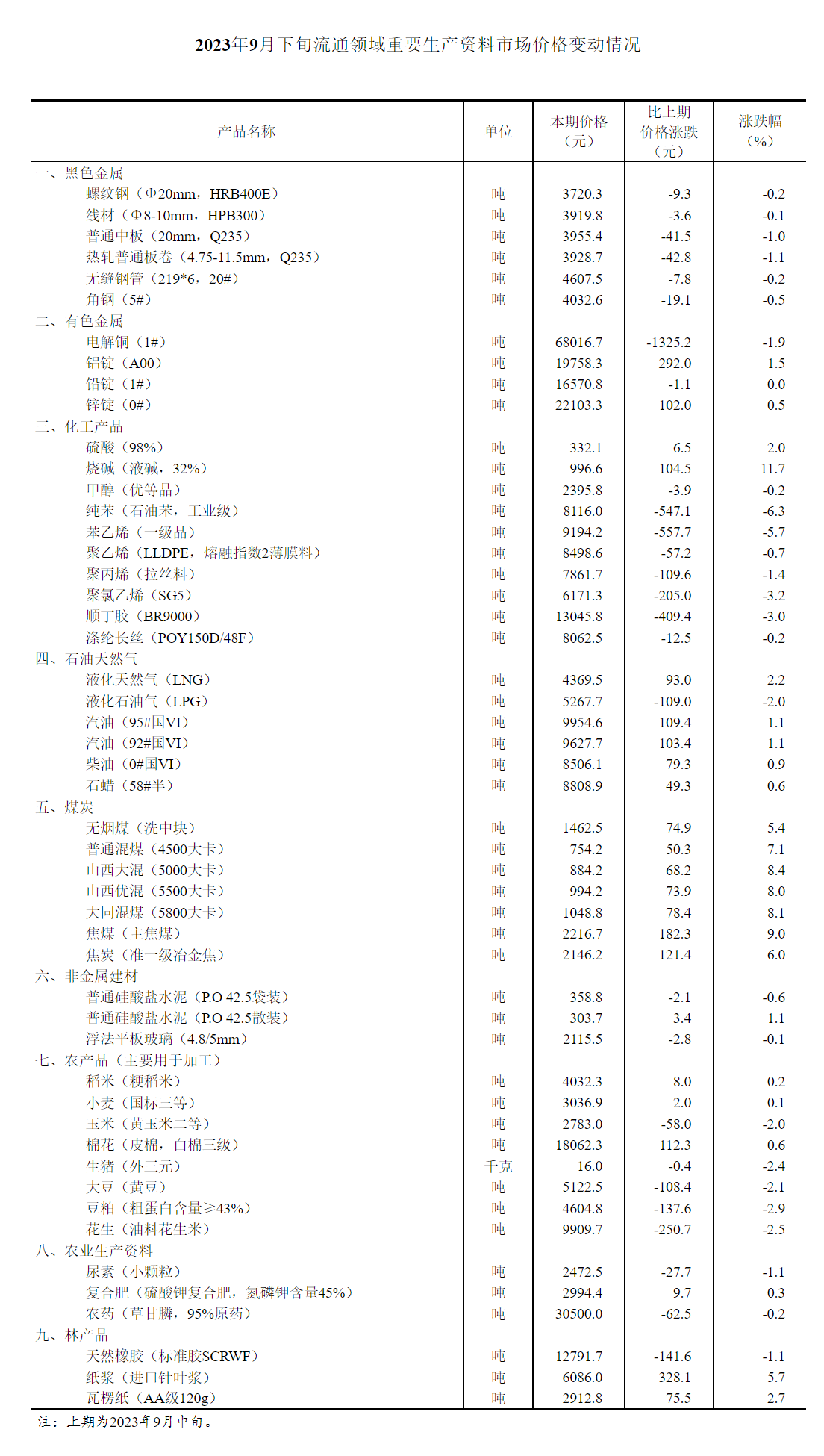 2023年9月下旬流通领域重要生产资料市场价格变动情况

| 产品名称 | 单位 | 本期价格（元） | 比上期价格涨跌（元） | 涨跌幅（%） |
|---|---|---|---|---|
| 一、黑色金属 | | | | |
| 螺纹钢（Φ20mm，HRB400E） | 吨 | 3720.3 | -9.3 | -0.2 |
| 线材（Φ8-10mm，HPB300） | 吨 | 3919.8 | -3.6 | -0.1 |
| 普通中板（20mm，Q235） | 吨 | 3955.4 | -41.5 | -1.0 |
| 热轧普通板卷（4.75-11.5mm，Q235） | 吨 | 3928.7 | -42.8 | -1.1 |
| 无缝钢管（219*6，20#） | 吨 | 4607.5 | -7.8 | -0.2 |
| 角钢（5#） | 吨 | 4032.6 | -19.1 | -0.5 |
| 二、有色金属 | | | | |
| 电解铜（1#） | 吨 | 68016.7 | -1325.2 | -1.9 |
| 铝锭（A00） | 吨 | 19758.3 | 292.0 | 1.5 |
| 铅锭（1#） | 吨 | 16570.8 | -1.1 | 0.0 |
| 锌锭（0#） | 吨 | 22103.3 | 102.0 | 0.5 |
| 三、化工产品 | | | | |
| 硫酸（98%） | 吨 | 332.1 | 6.5 | 2.0 |
| 烧碱（液碱，32%） | 吨 | 996.6 | 104.5 | 11.7 |
| 甲醇（优等品） | 吨 | 2395.8 | -3.9 | -0.2 |
| 纯苯（石油苯，工业级） | 吨 | 8116.0 | -547.1 | -6.3 |
| 苯乙烯（一级品） | 吨 | 9194.2 | -557.7 | -5.7 |
| 聚乙烯（LLDPE，熔融指数2薄膜料） | 吨 | 8498.6 | -57.2 | -0.7 |
| 聚丙烯（拉丝料） | 吨 | 7861.7 | -109.6 | -1.4 |
| 聚氯乙烯（SG5） | 吨 | 6171.3 | -205.0 | -3.2 |
| 顺丁胶（BR9000） | 吨 | 13045.8 | -409.4 | -3.0 |
| 涤纶长丝（POY150D/48F） | 吨 | 8062.5 | -12.5 | -0.2 |
| 四、石油天然气 | | | | |
| 液化天然气（LNG） | 吨 | 4369.5 | 93.0 | 2.2 |
| 液化石油气（LPG） | 吨 | 5267.7 | -109.0 | -2.0 |
| 汽油（95#国VI） | 吨 | 9954.6 | 109.4 | 1.1 |
| 汽油（92#国VI） | 吨 | 9627.7 | 103.4 | 1.1 |
| 柴油（0#国VI） | 吨 | 8506.1 | 79.3 | 0.9 |
| 石蜡（58#半） | 吨 | 8808.9 | 49.3 | 0.6 |
| 五、煤炭 | | | | |
| 无烟煤（洗中块） | 吨 | 1462.5 | 74.9 | 5.4 |
| 普通混煤（4500大卡） | 吨 | 754.2 | 50.3 | 7.1 |
| 山西大混（5000大卡） | 吨 | 884.2 | 68.2 | 8.4 |
| 山西优混（5500大卡） | 吨 | 994.2 | 73.9 | 8.0 |
| 大同混煤（5800大卡） | 吨 | 1048.8 | 78.4 | 8.1 |
| 焦煤（主焦煤） | 吨 | 2216.7 | 182.3 | 9.0 |
| 焦炭（准一级冶金焦） | 吨 | 2146.2 | 121.4 | 6.0 |
| 六、非金属建材 | | | | |
| 普通硅酸盐水泥（P.O 42.5袋装） | 吨 | 358.8 | -2.1 | -0.6 |
| 普通硅酸盐水泥（P.O 42.5散装） | 吨 | 303.7 | 3.4 | 1.1 |
| 浮法平板玻璃（4.8/5mm） | 吨 | 2115.5 | -2.8 | -0.1 |
| 七、农产品（主要用于加工） | | | | |
| 稻米（粳稻米） | 吨 | 4032.3 | 8.0 | 0.2 |
| 小麦（国标三等） | 吨 | 3036.9 | 2.0 | 0.1 |
| 玉米（黄玉米二等） | 吨 | 2783.0 | -58.0 | -2.0 |
| 棉花（皮棉，白棉三级） | 吨 | 18062.3 | 112.3 | 0.6 |
| 生猪（外三元） | 千克 | 16.0 | -0.4 | -2.4 |
| 大豆（黄豆） | 吨 | 5122.5 | -108.4 | -2.1 |
| 豆粕（粗蛋白含量≥43%） | 吨 | 4604.8 | -137.6 | -2.9 |
| 花生（油料花生米） | 吨 | 9909.7 | -250.7 | -2.5 |
| 八、农业生产资料 | | | | |
| 尿素（小颗粒） | 吨 | 2472.5 | -27.7 | -1.1 |
| 复合肥（硫酸钾复合肥，氮磷钾含量45%） | 吨 | 2994.4 | 9.7 | 0.3 |
| 农药（草甘膦，95%原药） | 吨 | 30500.0 | -62.5 | -0.2 |
| 九、林产品 | | | | |
| 天然橡胶（标准胶SCRWF） | 吨 | 12791.7 | -141.6 | -1.1 |
| 纸浆（进口针叶浆） | 吨 | 6086.0 | 328.1 | 5.7 |
| 瓦楞纸（AA级120g） | 吨 | 2912.8 | 75.5 | 2.7 |

注：上期为2023年9月中旬。